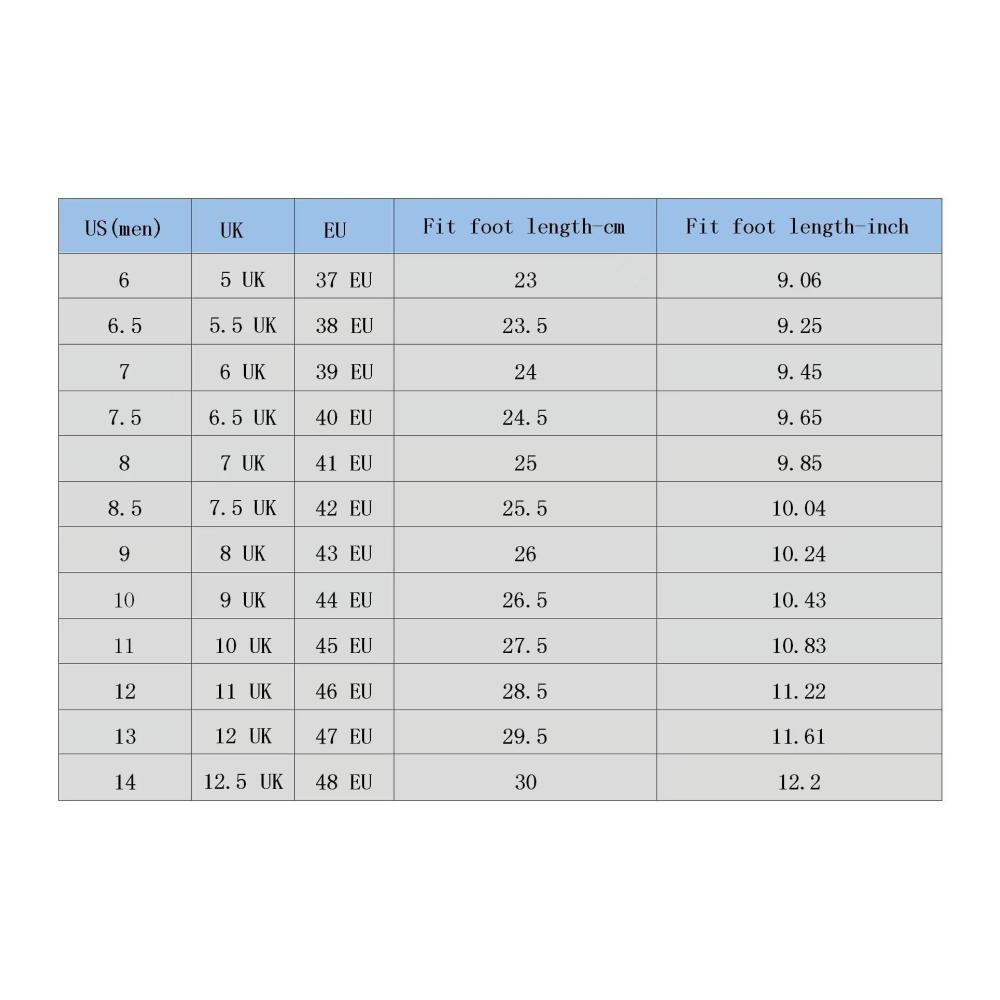 | US(men) | UK | EU | Fit foot length-cm | Fit foot length-inch |
|---|---|---|---|---|
| 6 | 5 UK | 37 EU | 23 | 9.06 |
| 6.5 | 5.5 UK | 38 EU | 23.5 | 9.25 |
| 7 | 6 UK | 39 EU | 24 | 9.45 |
| 7.5 | 6.5 UK | 40 EU | 24.5 | 9.65 |
| 8 | 7 UK | 41 EU | 25 | 9.85 |
| 8.5 | 7.5 UK | 42 EU | 25.5 | 10.04 |
| 9 | 8 UK | 43 EU | 26 | 10.24 |
| 10 | 9 UK | 44 EU | 26.5 | 10.43 |
| 11 | 10 UK | 45 EU | 27.5 | 10.83 |
| 12 | 11 UK | 46 EU | 28.5 | 11.22 |
| 13 | 12 UK | 47 EU | 29.5 | 11.61 |
| 14 | 12.5 UK | 48 EU | 30 | 12.2 |